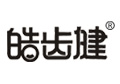 皓齿健®